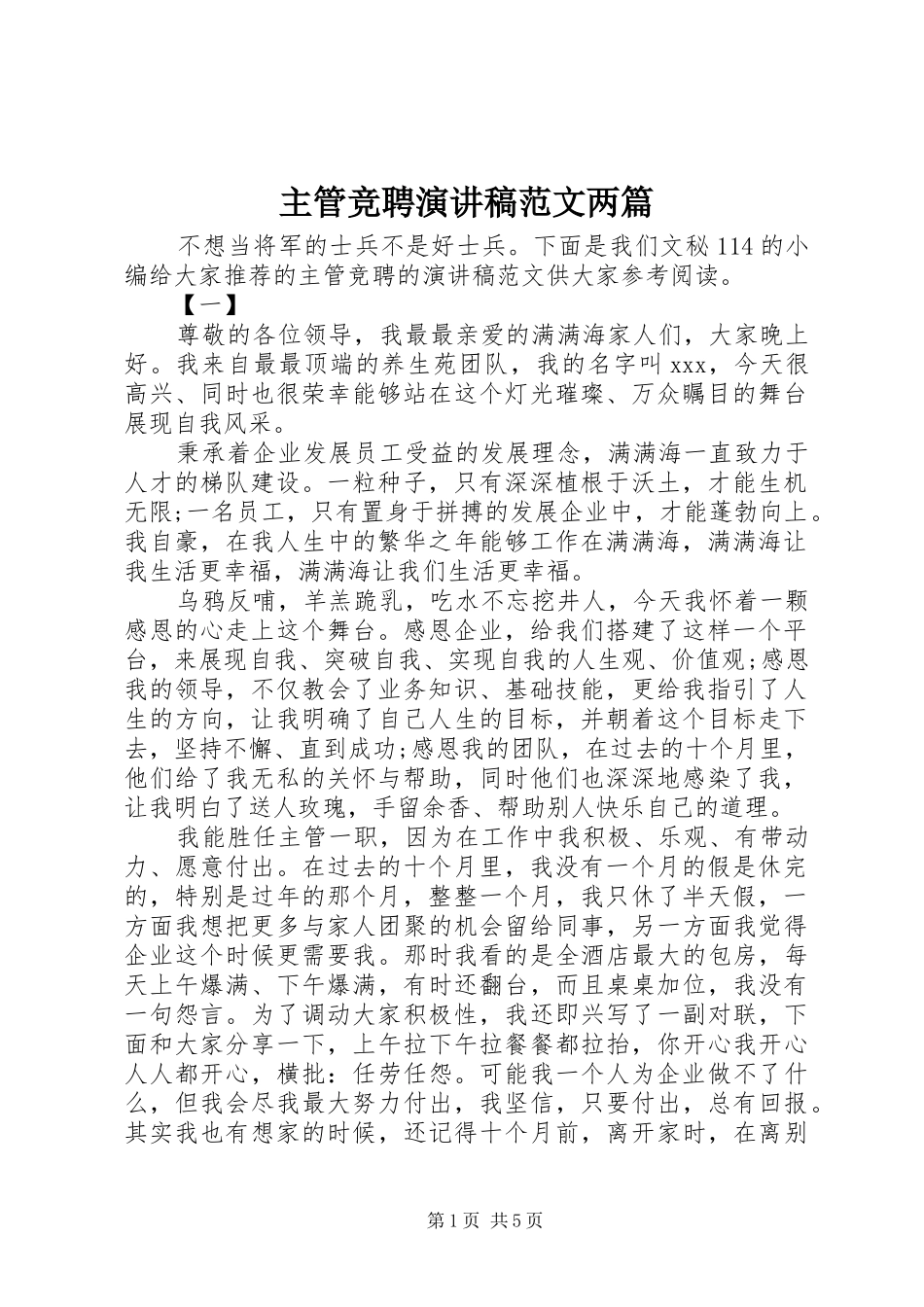 主管竞聘演讲稿范文两篇

不想当将军的士兵不是好士兵。下面是我们文秘114的小编给大家推荐的主管竞聘的演讲稿范文供大家参考阅读。

【一】

尊敬的各位领导，我最最亲爱的满满海家人们，大家晚上好。我来自最最顶端的养生苑团队，我的名字叫xxx，今天很高兴、同时也很荣幸能够站在这个灯光璀璨、万众瞩目的舞台展现自我风采。

秉承着企业发展员工受益的发展理念，满满海一直致力于人才的梯队建设。一粒种子，只有深深植根于沃土，才能生机无限;一名员工，只有置身于拼搏的发展企业中，才能蓬勃向上。我自豪，在我人生中的繁华之年能够工作在满满海，满满海让我生活更幸福，满满海让我们生活更幸福。

乌鸦反哺，羊羔跪乳，吃水不忘挖井人，今天我怀着一颗感恩的心走上这个舞台。感恩企业，给我们搭建了这样一个平台，来展现自我、突破自我、实现自我的人生观、价值观;感恩我的领导，不仅教会了业务知识、基础技能，更给我指引了人生的方向，让我明确了自己人生的目标，并朝着这个目标走下去，坚持不懈、直到成功;感恩我的团队，在过去的十个月里，他们给了我无私的关怀与帮助，同时他们也深深地感染了我，让我明白了送人玫瑰，手留余香、帮助别人快乐自己的道理。

我能胜任主管一职，因为在工作中我积极、乐观、有带动力、愿意付出。在过去的十个月里，我没有一个月的假是休完的，特别是过年的那个月，整整一个月，我只休了半天假，一方面我想把更多与家人团聚的机会留给同事，另一方面我觉得企业这个时候更需要我。那时我看的是全酒店最大的包房，每天上午爆满、下午爆满，有时还翻台，而且桌桌加位，我没有一句怨言。为了调动大家积极性，我还即兴写了一副对联，下面和大家分享一下，上午拉下午拉餐餐都拉抬，你开心我开心人人都开心，横批：任劳任怨。可能我一个人为企业做不了什么，但我会尽我最大努力付出，我坚信，只要付出，总有回报。其实我也有想家的时候，还记得十个月前，离开家时，在离别

第1页 共5页